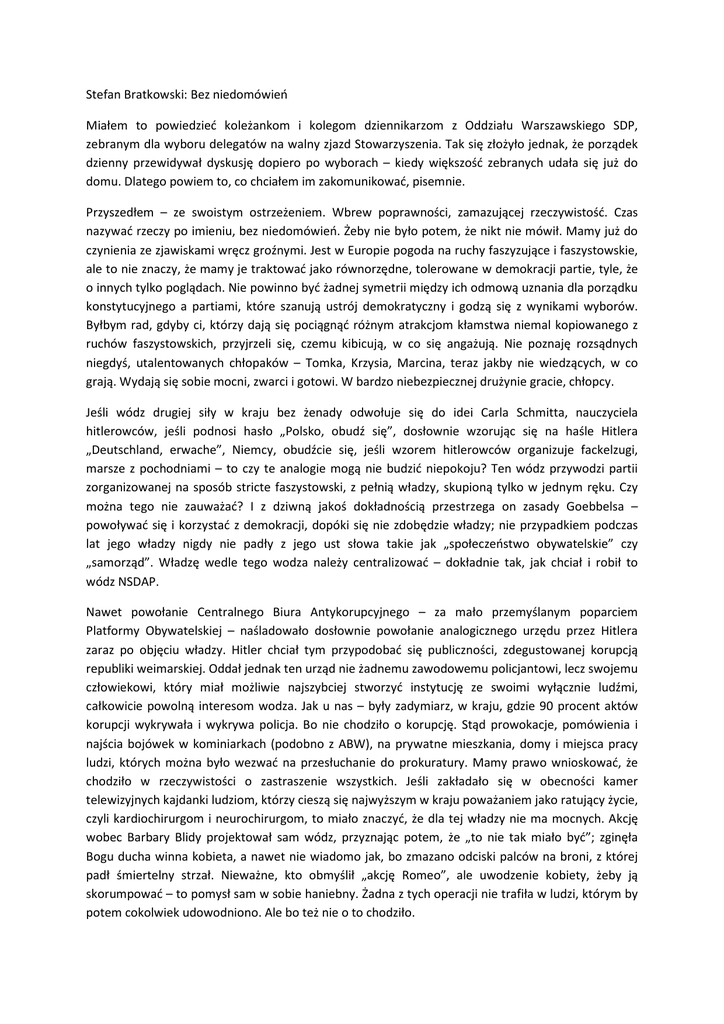 Stefan Bratkowski: Bez niedomówień

Miałem to powiedzieć koleżankom i kolegom dziennikarzom z Oddziału Warszawskiego SDP, zebranym dla wyboru delegatów na walny zjazd Stowarzyszenia. Tak się złożyło jednak, że porządek dzienny przewidywał dyskusję dopiero po wyborach – kiedy większość zebranych udała się już do domu. Dlatego powiem to, co chciałem im zakomunikować, pisemnie.

Przyszedłem – ze swoistym ostrzeżeniem. Wbrew poprawności, zamazującej rzeczywistość. Czas nazywać rzeczy po imieniu, bez niedomówień. Żeby nie było potem, że nikt nie mówił. Mamy już do czynienia ze zjawiskami wręcz groźnymi. Jest w Europie pogoda na ruchy faszyzujące i faszystowskie, ale to nie znaczy, że mamy je traktować jako równorzędne, tolerowane w demokracji partie, tyle, że o innych tylko poglądach. Nie powinno być żadnej symetrii między ich odmową uznania dla porządku konstytucyjnego a partiami, które szanują ustrój demokratyczny i godzą się z wynikami wyborów. Byłbym rad, gdyby ci, którzy dają się pociągnąć różnym atrakcjom kłamstwa niemal kopiowanego z ruchów faszystowskich, przyjrzeli się, czemu kibicują, w co się angażują. Nie poznaję rozsądnych niegdyś, utalentowanych chłopaków – Tomka, Krzysia, Marcina, teraz jakby nie wiedzących, w co grają. Wydają się sobie mocni, zwarci i gotowi. W bardzo niebezpiecznej drużynie gracie, chłopcy.

Jeśli wódz drugiej siły w kraju bez żenady odwołuje się do idei Carla Schmitta, nauczyciela hitlerowców, jeśli podnosi hasło „Polsko, obudź się", dosłownie wzorując się na haśle Hitlera „Deutschland, erwache", Niemcy, obudźcie się, jeśli wzorem hitlerowców organizuje fackelzugi, marsze z pochodniami – to czy te analogie mogą nie budzić niepokoju? Ten wódz przywodzi partii zorganizowanej na sposób stricte faszystowski, z pełnią władzy, skupioną tylko w jednym ręku. Czy można tego nie zauważać? I z dziwną jakoś dokładnością przestrzega on zasady Goebbelsa – powoływać się i korzystać z demokracji, dopóki się nie zdobędzie władzy; nie przypadkiem podczas lat jego władzy nigdy nie padły z jego ust słowa takie jak „społeczeństwo obywatelskie" czy „samorząd". Władzę wedle tego wodza należy centralizować – dokładnie tak, jak chciał i robił to wódz NSDAP.

Nawet powołanie Centralnego Biura Antykorupcyjnego – za mało przemyślanym poparciem Platformy Obywatelskiej – naśladowało dosłownie powołanie analogicznego urzędu przez Hitlera zaraz po objęciu władzy. Hitler chciał tym przypodobać się publiczności, zdegustowanej korupcją republiki weimarskiej. Oddał jednak ten urząd nie żadnemu zawodowemu policjantowi, lecz swojemu człowiekowi, który miał możliwie najszybciej stworzyć instytucję ze swoimi wyłącznie ludźmi, całkowicie powolną interesom wodza. Jak u nas – były zadymiarz, w kraju, gdzie 90 procent aktów korupcji wykrywała i wykrywa policja. Bo nie chodziło o korupcję. Stąd prowokacje, pomówienia i najścia bojówek w kominiarkach (podobno z ABW), na prywatne mieszkania, domy i miejsca pracy ludzi, których można było wezwać na przesłuchanie do prokuratury. Mamy prawo wnioskować, że chodziło w rzeczywistości o zastraszenie wszystkich. Jeśli zakładało się w obecności kamer telewizyjnych kajdanki ludziom, którzy cieszą się najwyższym w kraju poważaniem jako ratujący życie, czyli kardiochirurgom i neurochirurgom, to miało znaczyć, że dla tej władzy nie ma mocnych. Akcję wobec Barbary Blidy projektował sam wódz, przyznając potem, że „to nie tak miało być"; zginęła Bogu ducha winna kobieta, a nawet nie wiadomo jak, bo zmazano odciski palców na broni, z której padł śmiertelny strzał. Nieważne, kto obmyślił „akcję Romeo", ale uwodzenie kobiety, żeby ją skorumpować – to pomysł sam w sobie haniebny. Żadna z tych operacji nie trafiła w ludzi, którym by potem cokolwiek udowodniono. Ale bo też nie o to chodziło.